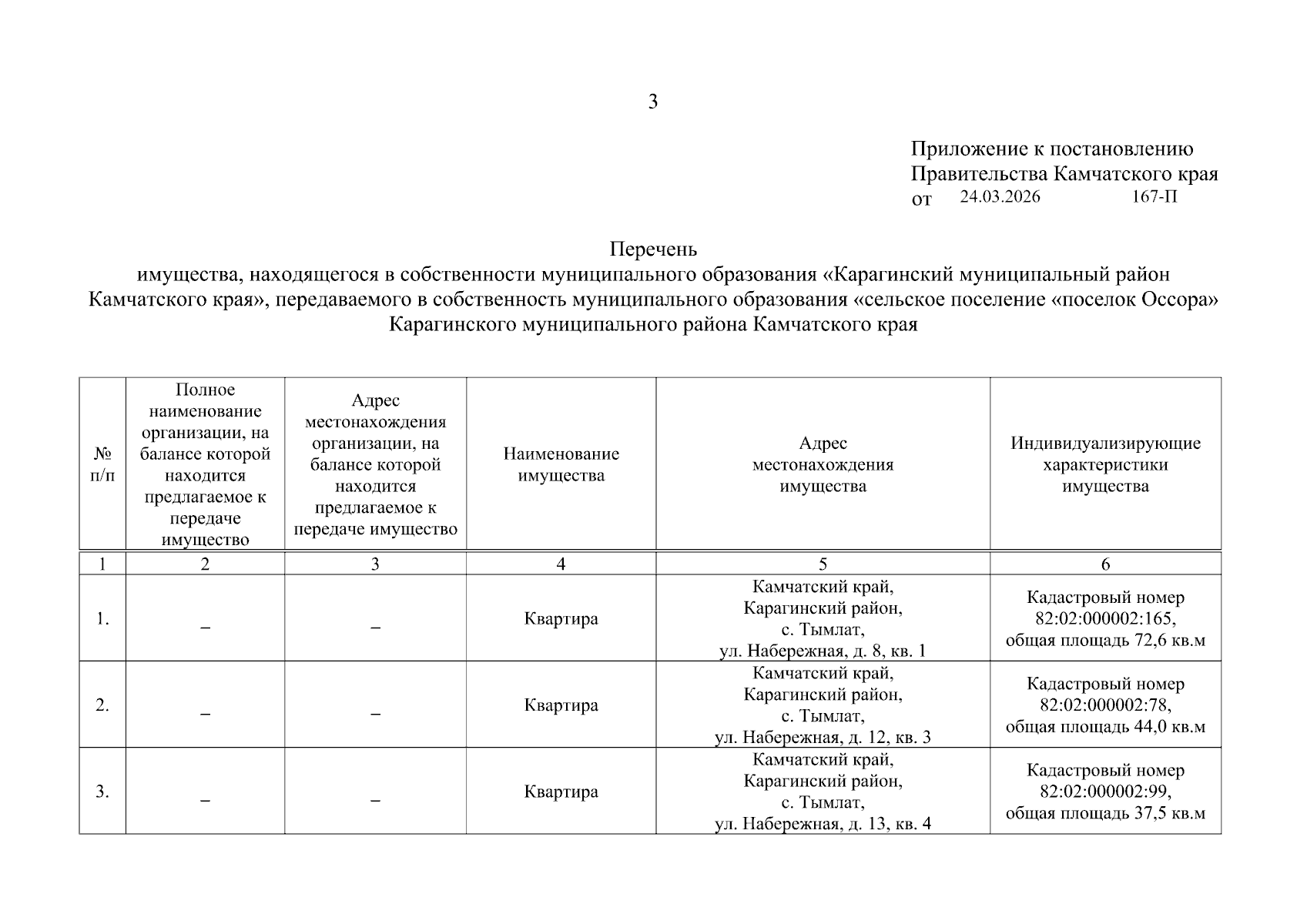 3

Приложение к постановлению
Правительства Камчатского края
от 24.03.2026 167-П

Перечень
имущества, находящегося в собственности муниципального образования «Карагинский муниципальный район Камчатского края», передаваемого в собственность муниципального образования «сельское поселение «поселок Оссора» Карагинского муниципального района Камчатского края

| № п/п | Полное наименование организации, на балансе которой находится предлагаемое к передаче имущество | Адрес местонахождения организации, на балансе которой находится предлагаемое к передаче имущество | Наименование имущества | Адрес местонахождения имущества | Индивидуализирующие характеристики имущества |
|---|---|---|---|---|---|
| 1 | 2 | 3 | 4 | 5 | 6 |
| 1. | – | – | Квартира | Камчатский край, Карагинский район, с. Тымлат, ул. Набережная, д. 8, кв. 1 | Кадастровый номер 82:02:000002:165, общая площадь 72,6 кв.м |
| 2. | – | – | Квартира | Камчатский край, Карагинский район, с. Тымлат, ул. Набережная, д. 12, кв. 3 | Кадастровый номер 82:02:000002:78, общая площадь 44,0 кв.м |
| 3. | – | – | Квартира | Камчатский край, Карагинский район, с. Тымлат, ул. Набережная, д. 13, кв. 4 | Кадастровый номер 82:02:000002:99, общая площадь 37,5 кв.м |